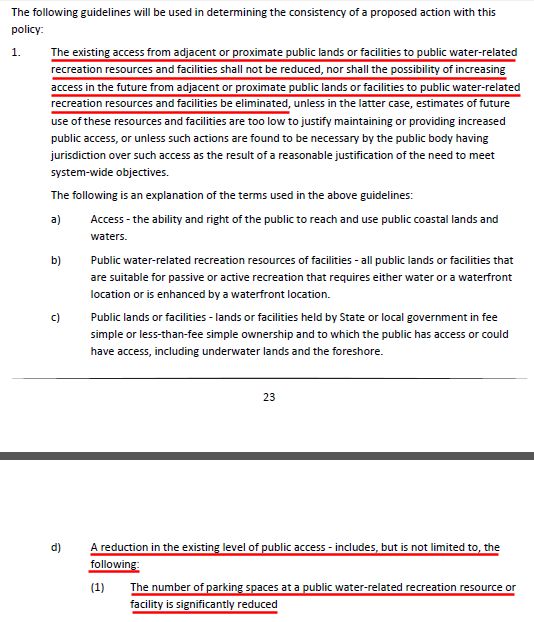 The following guidelines will be used in determining the consistency of a proposed action with this policy:

1. The existing access from adjacent or proximate public lands or facilities to public water-related recreation resources and facilities shall not be reduced, nor shall the possibility of increasing access in the future from adjacent or proximate public lands or facilities to public water-related recreation resources and facilities be eliminated, unless in the latter case, estimates of future use of these resources and facilities are too low to justify maintaining or providing increased public access, or unless such actions are found to be necessary by the public body having jurisdiction over such access as the result of a reasonable justification of the need to meet system-wide objectives.

The following is an explanation of the terms used in the above guidelines:

a) Access - the ability and right of the public to reach and use public coastal lands and waters.

b) Public water-related recreation resources of facilities - all public lands or facilities that are suitable for passive or active recreation that requires either water or a waterfront location or is enhanced by a waterfront location.

c) Public lands or facilities - lands or facilities held by State or local government in fee simple or less-than-fee simple ownership and to which the public has access or could have access, including underwater lands and the foreshore.

23

d) A reduction in the existing level of public access - includes, but is not limited to, the following:

(1) The number of parking spaces at a public water-related recreation resource or facility is significantly reduced